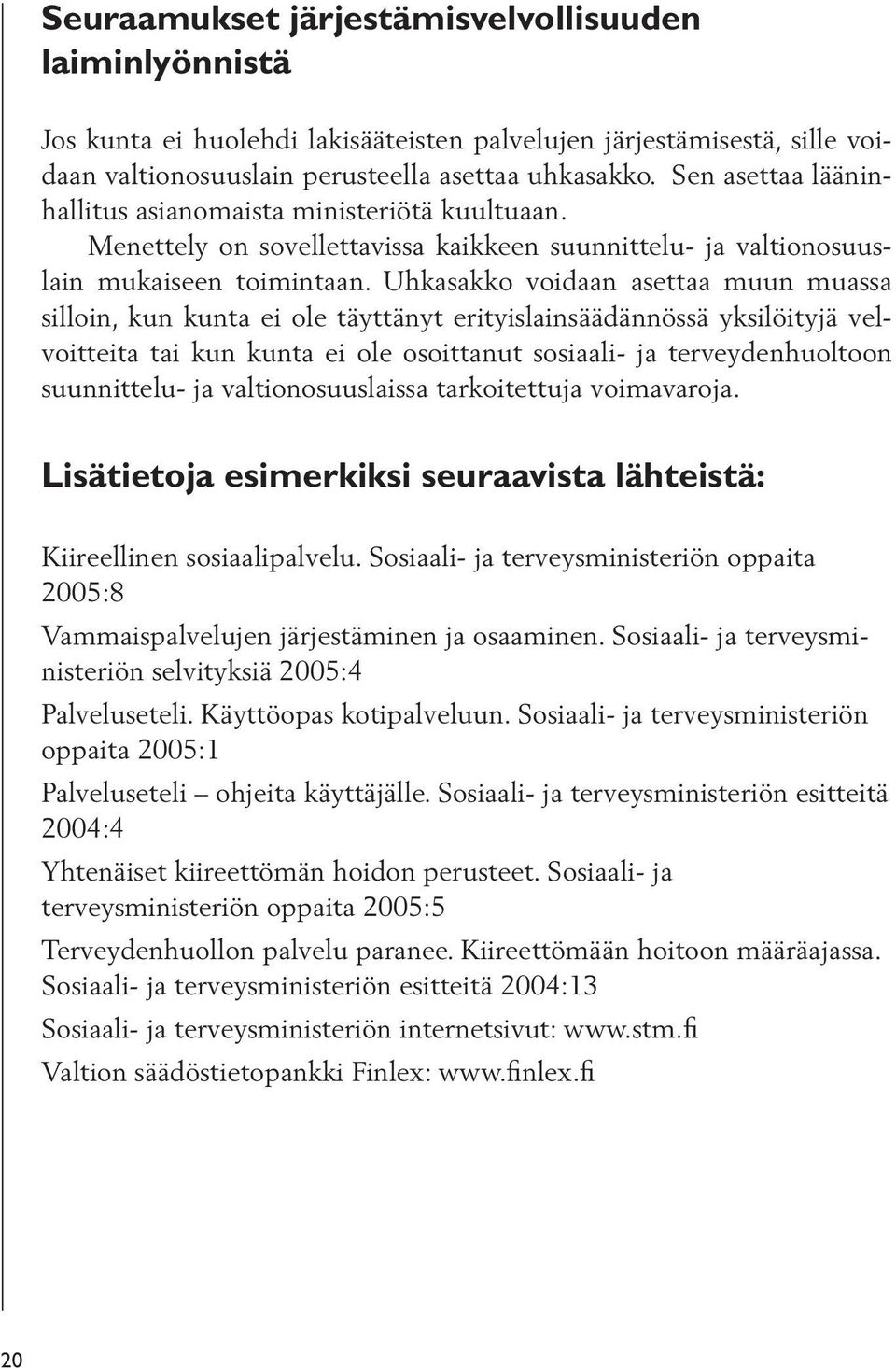 Seuraamukset järjestämisvelvollisuuden laiminlyönnistä

Jos kunta ei huolehdi lakisääteisten palvelujen järjestämisestä, sille voidaan valtionosuuslain perusteella asettaa uhkasakko. Sen asettaa lääninhallitus asianomaista ministeriötä kuultuaan.

Menettely on sovellettavissa kaikkeen suunnittelu- ja valtionosuuslain mukaiseen toimintaan. Uhkasakko voidaan asettaa muun muassa silloin, kun kunta ei ole täyttänyt erityislainsäädännössä yksilöityjä velvoitteita tai kun kunta ei ole osoittanut sosiaali- ja terveydenhuoltoon suunnittelu- ja valtionosuuslaissa tarkoitettuja voimavaroja.

Lisätietoja esimerkiksi seuraavista lähteistä:

Kiireellinen sosiaalipalvelu. Sosiaali- ja terveysministeriön oppaita 2005:8

Vammaispalvelujen järjestäminen ja osaaminen. Sosiaali- ja terveysministeriön selvityksiä 2005:4

Palveluseteli. Käyttöopas kotipalveluun. Sosiaali- ja terveysministeriön oppaita 2005:1

Palveluseteli – ohjeita käyttäjälle. Sosiaali- ja terveysministeriön esitteitä 2004:4

Yhtenäiset kiireettömän hoidon perusteet. Sosiaali- ja terveysministeriön oppaita 2005:5

Terveydenhuollon palvelu paranee. Kiireettömään hoitoon määräajassa. Sosiaali- ja terveysministeriön esitteitä 2004:13

Sosiaali- ja terveysministeriön internetsivut: www.stm.fi

Valtion säädöstietopankki Finlex: www.finlex.fi

20